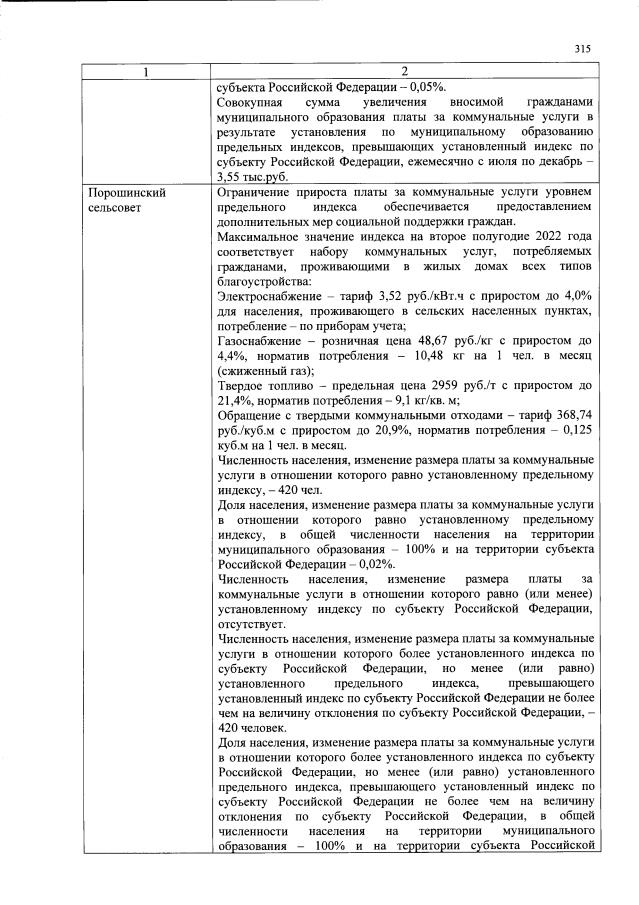 315

| 1 | 2 |
|---|---|
|  | субъекта Российской Федерации – 0,05%. Совокупная сумма увеличения вносимой гражданами муниципального образования платы за коммунальные услуги в результате установления по муниципальному образованию предельных индексов, превышающих установленный индекс по субъекту Российской Федерации, ежемесячно с июля по декабрь – 3,55 тыс.руб. |
| Порошинский сельсовет | Ограничение прироста платы за коммунальные услуги уровнем предельного индекса обеспечивается предоставлением дополнительных мер социальной поддержки граждан. Максимальное значение индекса на второе полугодие 2022 года соответствует набору коммунальных услуг, потребляемых гражданами, проживающими в жилых домах всех типов благоустройства: Электроснабжение – тариф 3,52 руб./кВт.ч с приростом до 4,0% для населения, проживающего в сельских населенных пунктах, потребление – по приборам учета; Газоснабжение – розничная цена 48,67 руб./кг с приростом до 4,4%, норматив потребления – 10,48 кг на 1 чел. в месяц (сжиженный газ); Твердое топливо – предельная цена 2959 руб./т с приростом до 21,4%, норматив потребления – 9,1 кг/кв. м; Обращение с твердыми коммунальными отходами – тариф 368,74 руб./куб.м с приростом до 20,9%, норматив потребления – 0,125 куб.м на 1 чел. в месяц. Численность населения, изменение размера платы за коммунальные услуги в отношении которого равно установленному предельному индексу, – 420 чел. Доля населения, изменение размера платы за коммунальные услуги в отношении которого равно установленному предельному индексу, в общей численности населения на территории муниципального образования – 100% и на территории субъекта Российской Федерации – 0,02%. Численность населения, изменение размера платы за коммунальные услуги в отношении которого равно (или менее) установленному индексу по субъекту Российской Федерации, отсутствует. Численность населения, изменение размера платы за коммунальные услуги в отношении которого более установленного индекса по субъекту Российской Федерации, но менее (или равно) установленного предельного индекса, превышающего установленный индекс по субъекту Российской Федерации не более чем на величину отклонения по субъекту Российской Федерации, – 420 человек. Доля населения, изменение размера платы за коммунальные услуги в отношении которого более установленного индекса по субъекту Российской Федерации, но менее (или равно) установленного предельного индекса, превышающего установленный индекс по субъекту Российской Федерации не более чем на величину отклонения по субъекту Российской Федерации, в общей численности населения на территории муниципального образования – 100% и на территории субъекта Российской |